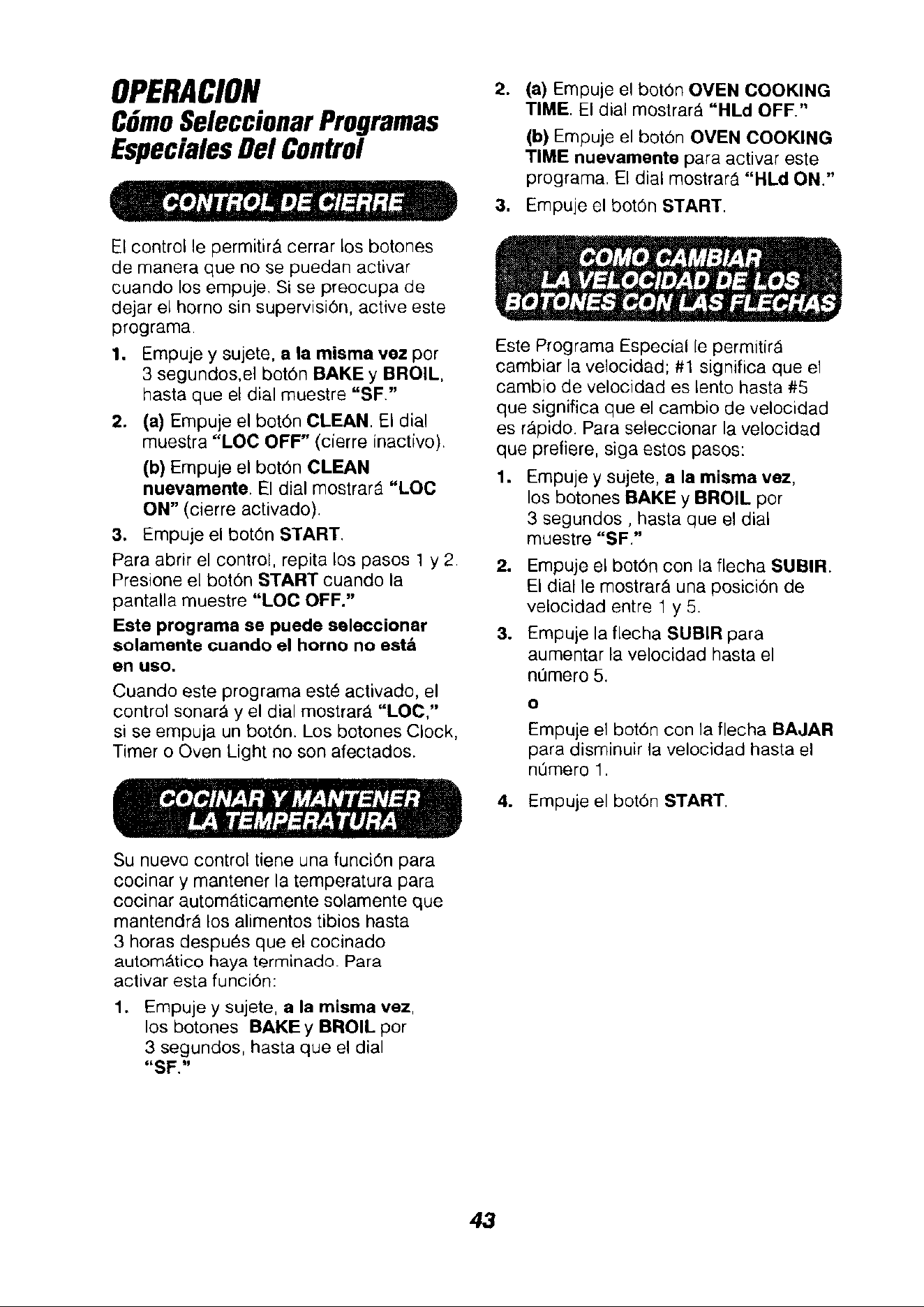 OPERACION
Cómo Seleccionar Programas Especiales Del Control

CONTROL DE CIERRE

El control le permitirá cerrar los botones de manera que no se puedan activar cuando los empuje. Si se preocupa de dejar el horno sin supervisión, active este programa.

1. Empuje y sujete, a la misma vez por 3 segundos,el botón BAKE y BROIL, hasta que el dial muestre "SF."

2. (a) Empuje el botón CLEAN. El dial muestra "LOC OFF" (cierre inactivo).

(b) Empuje el botón CLEAN nuevamente. El dial mostrará "LOC ON" (cierre activado).

3. Empuje el botón START.

Para abrir el control, repita los pasos 1 y 2. Presione el botón START cuando la pantalla muestre "LOC OFF."

Este programa se puede seleccionar solamente cuando el horno no está en uso.

Cuando este programa esté activado, el control sonará y el dial mostrará "LOC," si se empuja un botón. Los botones Clock, Timer o Oven Light no son afectados.

COCINAR Y MANTENER LA TEMPERATURA

Su nuevo control tiene una función para cocinar y mantener la temperatura para cocinar automáticamente solamente que mantendrá los alimentos tibios hasta 3 horas después que el cocinado automático haya terminado. Para activar esta función:

1. Empuje y sujete, a la misma vez, los botones BAKE y BROIL por 3 segundos, hasta que el dial "SF."

2. (a) Empuje el botón OVEN COOKING TIME. El dial mostrará "HLd OFF."

(b) Empuje el botón OVEN COOKING TIME nuevamente para activar este programa. El dial mostrará "HLd ON."

3. Empuje el botón START.

COMO CAMBIAR LA VELOCIDAD DE LOS BOTONES CON LAS FLECHAS

Este Programa Especial le permitirá cambiar la velocidad; #1 significa que el cambio de velocidad es lento hasta #5 que significa que el cambio de velocidad es rápido. Para seleccionar la velocidad que prefiere, siga estos pasos:

1. Empuje y sujete, a la misma vez, los botones BAKE y BROIL por 3 segundos , hasta que el dial muestre "SF."

2. Empuje el botón con la flecha SUBIR. El dial le mostrará una posición de velocidad entre 1 y 5.

3. Empuje la flecha SUBIR para aumentar la velocidad hasta el número 5.

o

Empuje el botón con la flecha BAJAR para disminuir la velocidad hasta el número 1.

4. Empuje el botón START.

43